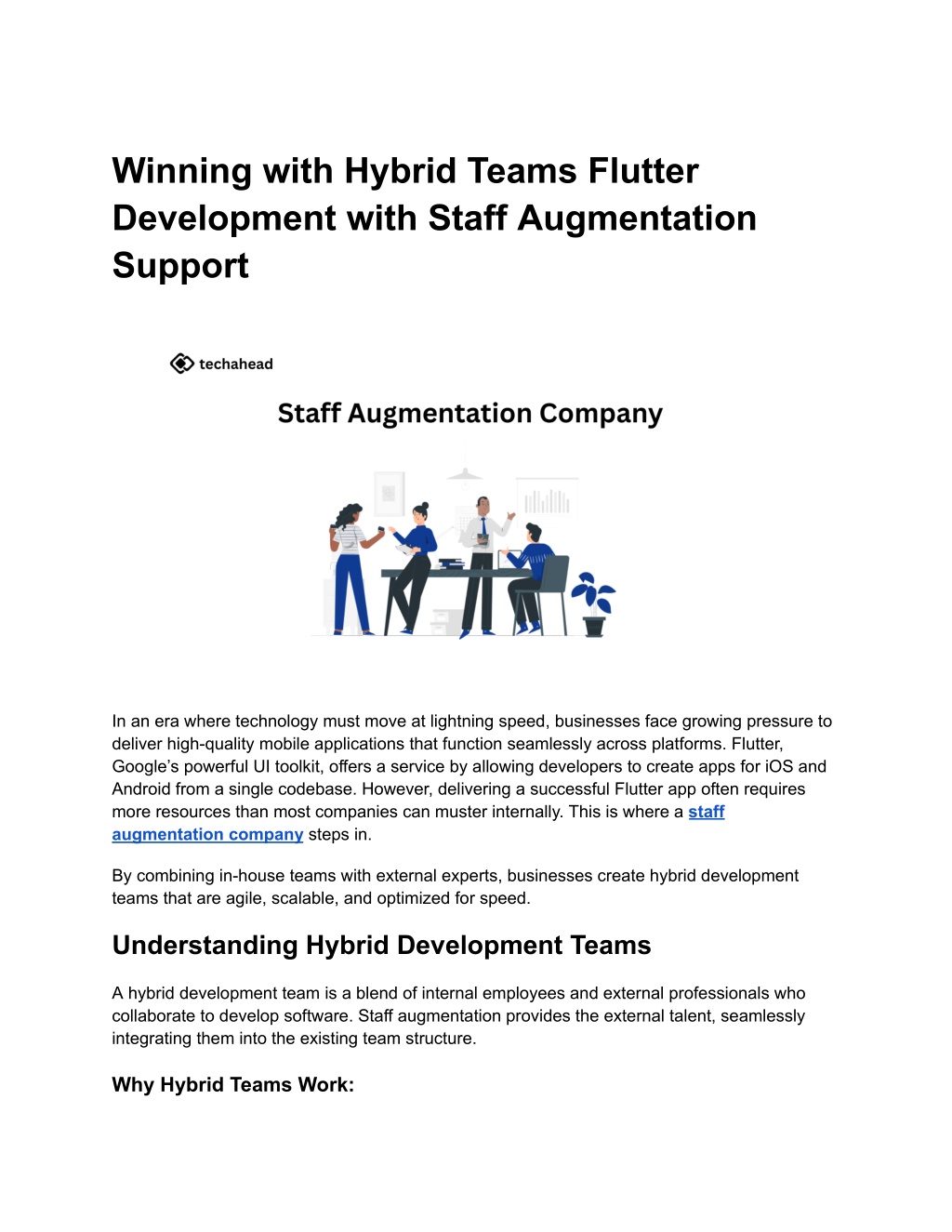 Winning with Hybrid Teams Flutter Development with Staff Augmentation Support

techahead

Staff Augmentation Company

In an era where technology must move at lightning speed, businesses face growing pressure to deliver high-quality mobile applications that function seamlessly across platforms. Flutter, Google's powerful UI toolkit, offers a service by allowing developers to create apps for iOS and Android from a single codebase. However, delivering a successful Flutter app often requires more resources than most companies can muster internally. This is where a staff augmentation company steps in.

By combining in-house teams with external experts, businesses create hybrid development teams that are agile, scalable, and optimized for speed.

Understanding Hybrid Development Teams

A hybrid development team is a blend of internal employees and external professionals who collaborate to develop software. Staff augmentation provides the external talent, seamlessly integrating them into the existing team structure.

Why Hybrid Teams Work: